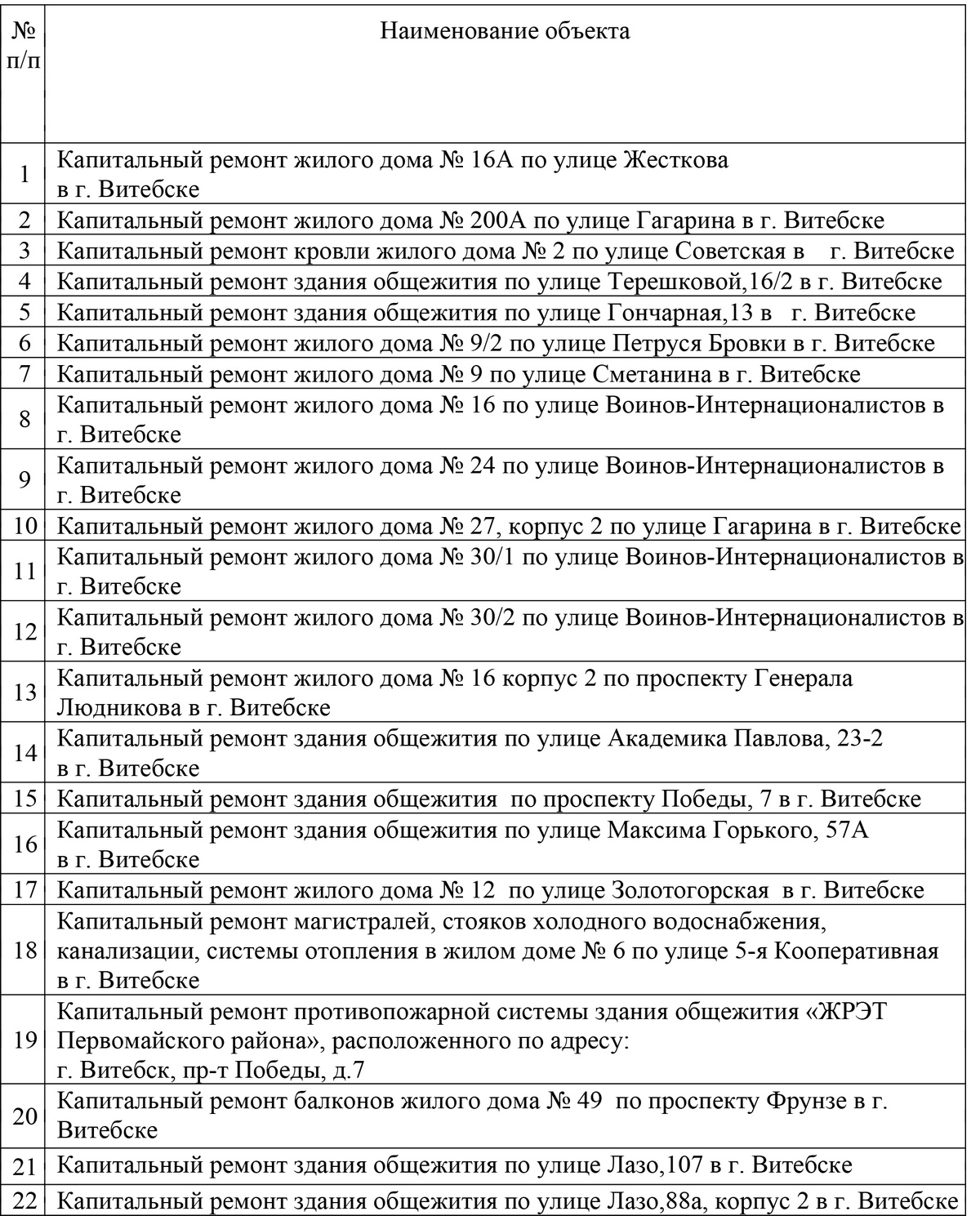 | № п/п | Наименование объекта |
|---|---|
| 1 | Капитальный ремонт жилого дома № 16А по улице Жесткова в г. Витебске |
| 2 | Капитальный ремонт жилого дома № 200А по улице Гагарина в г. Витебске |
| 3 | Капитальный ремонт кровли жилого дома № 2 по улице Советская в г. Витебске |
| 4 | Капитальный ремонт здания общежития по улице Терешковой,16/2 в г. Витебске |
| 5 | Капитальный ремонт здания общежития по улице Гончарная,13 в г. Витебске |
| 6 | Капитальный ремонт жилого дома № 9/2 по улице Петруся Бровки в г. Витебске |
| 7 | Капитальный ремонт жилого дома № 9 по улице Сметанина в г. Витебске |
| 8 | Капитальный ремонт жилого дома № 16 по улице Воинов-Интернационалистов в г. Витебске |
| 9 | Капитальный ремонт жилого дома № 24 по улице Воинов-Интернационалистов в г. Витебске |
| 10 | Капитальный ремонт жилого дома № 27, корпус 2 по улице Гагарина в г. Витебске |
| 11 | Капитальный ремонт жилого дома № 30/1 по улице Воинов-Интернационалистов в г. Витебске |
| 12 | Капитальный ремонт жилого дома № 30/2 по улице Воинов-Интернационалистов в г. Витебске |
| 13 | Капитальный ремонт жилого дома № 16 корпус 2 по проспекту Генерала Людникова в г. Витебске |
| 14 | Капитальный ремонт здания общежития по улице Академика Павлова, 23-2 в г. Витебске |
| 15 | Капитальный ремонт здания общежития по проспекту Победы, 7 в г. Витебске |
| 16 | Капитальный ремонт здания общежития по улице Максима Горького, 57А в г. Витебске |
| 17 | Капитальный ремонт жилого дома № 12 по улице Золотогорская в г. Витебске |
| 18 | Капитальный ремонт магистралей, стояков холодного водоснабжения, канализации, системы отопления в жилом доме № 6 по улице 5-я Кооперативная в г. Витебске |
| 19 | Капитальный ремонт противопожарной системы здания общежития «ЖРЭТ Первомайского района», расположенного по адресу: г. Витебск, пр-т Победы, д.7 |
| 20 | Капитальный ремонт балконов жилого дома № 49 по проспекту Фрунзе в г. Витебске |
| 21 | Капитальный ремонт здания общежития по улице Лазо,107 в г. Витебске |
| 22 | Капитальный ремонт здания общежития по улице Лазо,88а, корпус 2 в г. Витебске |